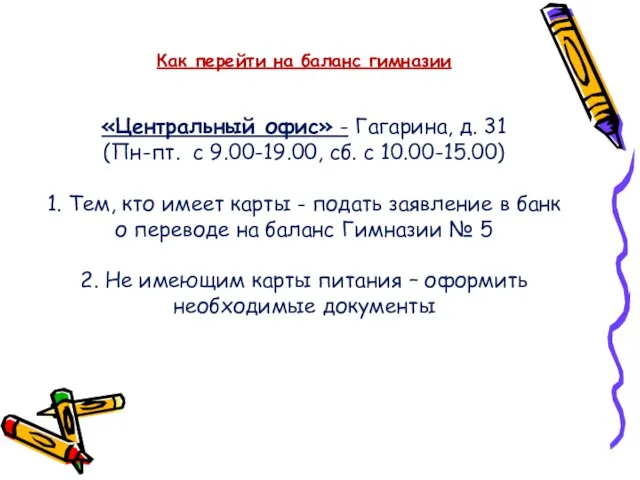 Как перейти на баланс гимназии

«Центральный офис» - Гагарина, д. 31
(Пн-пт. с 9.00-19.00, сб. с 10.00-15.00)

1. Тем, кто имеет карты - подать заявление в банк о переводе на баланс Гимназии № 5

2. Не имеющим карты питания – оформить необходимые документы